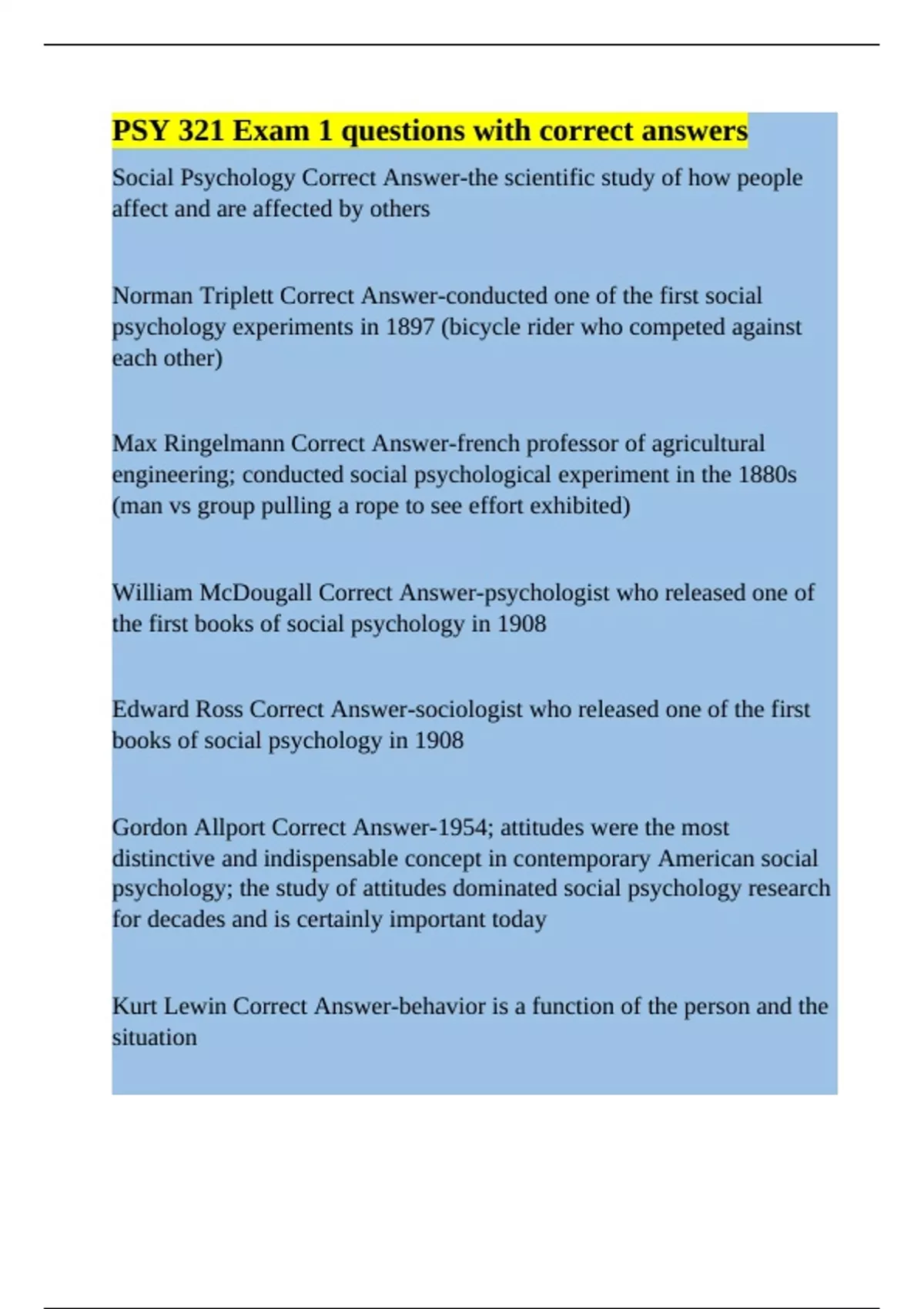 PSY 321 Exam 1 questions with correct answers

Social Psychology Correct Answer-the scientific study of how people affect and are affected by others

Norman Triplett Correct Answer-conducted one of the first social psychology experiments in 1897 (bicycle rider who competed against each other)

Max Ringelmann Correct Answer-french professor of agricultural engineering; conducted social psychological experiment in the 1880s (man vs group pulling a rope to see effort exhibited)

William McDougall Correct Answer-psychologist who released one of the first books of social psychology in 1908

Edward Ross Correct Answer-sociologist who released one of the first books of social psychology in 1908

Gordon Allport Correct Answer-1954; attitudes were the most distinctive and indispensable concept in contemporary American social psychology; the study of attitudes dominated social psychology research for decades and is certainly important today

Kurt Lewin Correct Answer-behavior is a function of the person and the situation